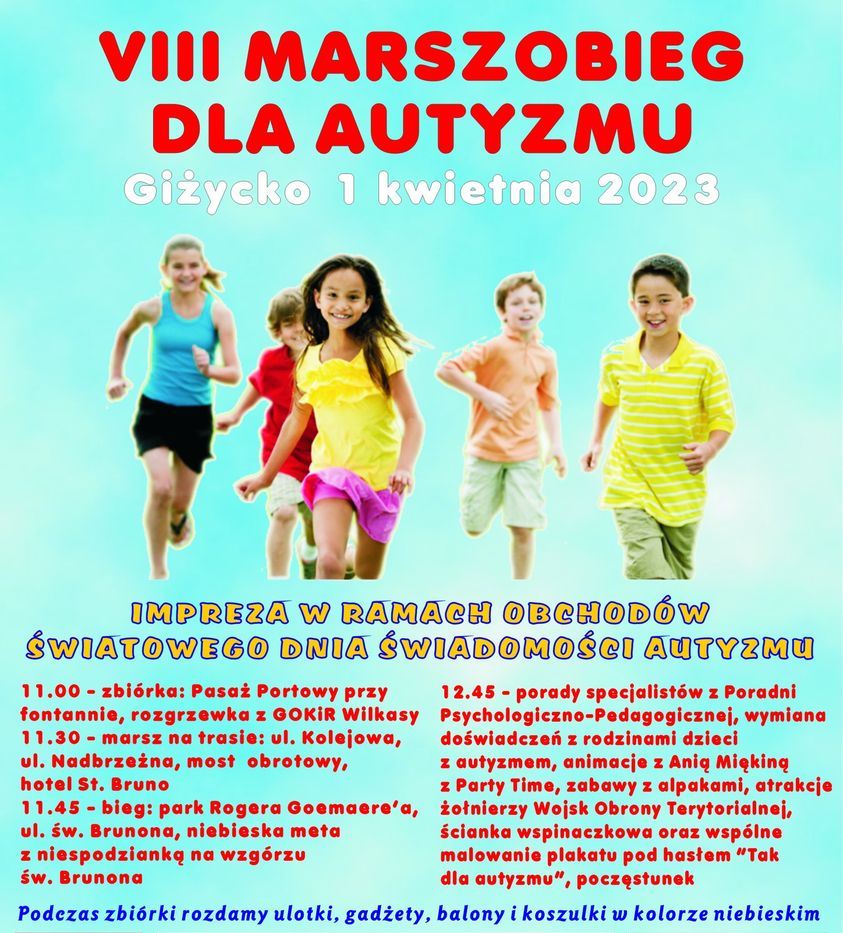 VIII MARSZOBIEG DLA AUTYZMU

Giżycko 1 kwietnia 2023

IMPREZA W RAMACH OBCHODÓW ŚWIATOWEGO DNIA ŚWIADOMOŚCI AUTYZMU

11.00 - zbiórka: Pasaż Portowy przy fontannie, rozgrzewka z GOKiR Wilkasy
11.30 - marsz na trasie: ul. Kolejowa, ul. Nadbrzeżna, most obrotowy, hotel St. Bruno
11.45 - bieg: park Rogera Goemaere'a, ul. św. Brunona, niebieska meta z niespodzianką na wzgórzu św. Brunona

12.45 - porady specjalistów z Poradni Psychologiczno-Pedagogicznej, wymiana doświadczeń z rodzinami dzieci z autyzmem, animacje z Anią Miękiną z Party Time, zabawy z alpakami, atrakcje żołnierzy Wojsk Obrony Terytorialnej, ścianka wspinaczkowa oraz wspólne malowanie plakatu pod hasłem "Tak dla autyzmu", poczęstunek

Podczas zbiórki rozdamy ulotki, gadżety, balony i koszulki w kolorze niebieskim